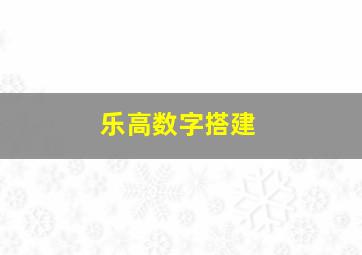 乐高数字搭建